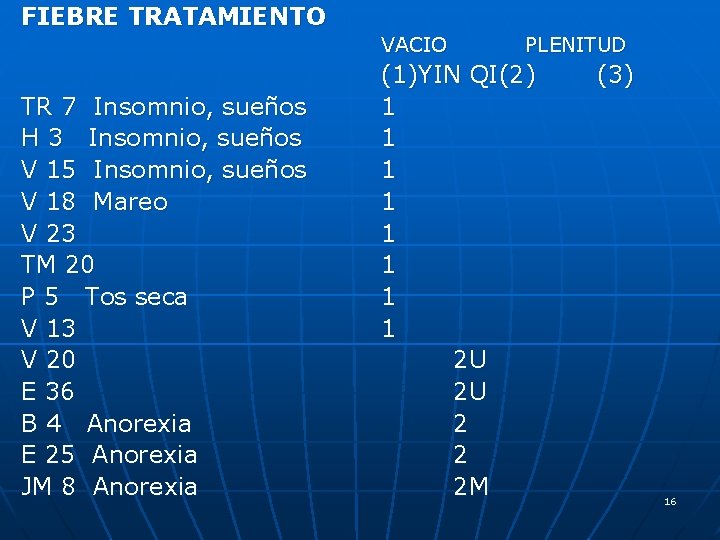 FIEBRE TRATAMIENTO

VACIO PLENITUD

(1)YIN QI(2) (3)

TR 7 Insomnio, sueños 1
H 3 Insomnio, sueños 1
V 15 Insomnio, sueños 1
V 18 Mareo 1
V 23 1
TM 20 1
P 5 Tos seca 1
V 13 1
V 20 2U
E 36 2U
B 4 Anorexia 2
E 25 Anorexia 2
JM 8 Anorexia 2M

16